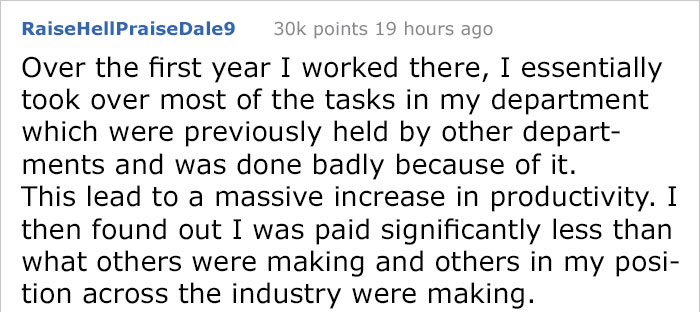 RaiseHellPraiseDale9 30k points 19 hours ago

Over the first year I worked there, I essentially took over most of the tasks in my department which were previously held by other departments and was done badly because of it.
This lead to a massive increase in productivity. I then found out I was paid significantly less than what others were making and others in my position across the industry were making.